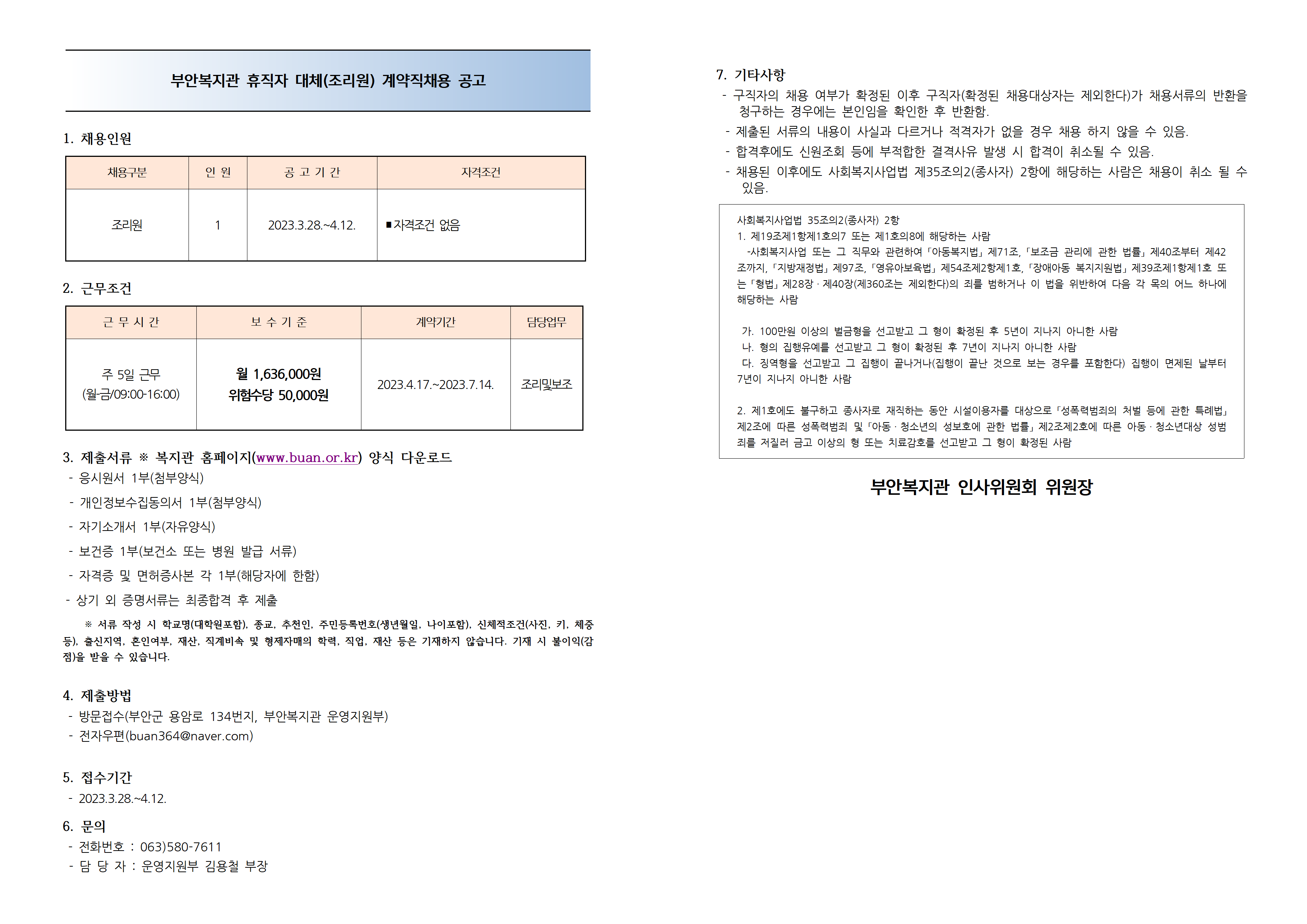 부안복지관 휴직자 대체(조리원) 계약직채용 공고

1. 채용인원

| 채용구분 | 인 원 | 공 고 기 간 | 자격조건 |
|---|---|---|---|
| 조리원 | 1 | 2023.3.28.~4.12. | ■자격조건 없음 |

2. 근무조건

| 근 무 시 간 | 보 수 기 준 | 계약기간 | 담당업무 |
|---|---|---|---|
| 주 5일 근무 (월-금/09:00-16:00) | 월 1,636,000원 위험수당 50,000원 | 2023.4.17.~2023.7.14. | 조리및보조 |

3. 제출서류 ※ 복지관 홈페이지(www.buan.or.kr) 양식 다운로드
- 응시원서 1부(첨부양식)
- 개인정보수집동의서 1부(첨부양식)
- 자기소개서 1부(자유양식)
- 보건증 1부(보건소 또는 병원 발급 서류)
- 자격증 및 면허증사본 각 1부(해당자에 한함)
- 상기 외 증명서류는 최종합격 후 제출

※ 서류 작성 시 학교명(대학원포함), 종교, 추천인, 주민등록번호(생년월일, 나이포함), 신체적조건(사진, 키, 체중 등), 출신지역, 혼인여부, 재산, 직계비속 및 형제자매의 학력, 직업, 재산 등은 기재하지 않습니다. 기재 시 불이익(감점)을 받을 수 있습니다.

4. 제출방법
- 방문접수(부안군 용암로 134번지, 부안복지관 운영지원부)
- 전자우편(buan364@naver.com)

5. 접수기간
- 2023.3.28.~4.12.

6. 문의
- 전화번호 : 063)580-7611
- 담 당 자 : 운영지원부 김용철 부장

7. 기타사항
- 구직자의 채용 여부가 확정된 이후 구직자(확정된 채용대상자는 제외한다)가 채용서류의 반환을 청구하는 경우에는 본인임을 확인한 후 반환함.
- 제출된 서류의 내용이 사실과 다르거나 적격자가 없을 경우 채용 하지 않을 수 있음.
- 합격후에도 신원조회 등에 부적합한 결격사유 발생 시 합격이 취소될 수 있음.
- 채용된 이후에도 사회복지사업법 제35조의2(종사자) 2항에 해당하는 사람은 채용이 취소 될 수 있음.

사회복지사업법 35조의2(종사자) 2항
1. 제19조제1항제1호의7 또는 제1호의8에 해당하는 사람
-사회복지사업 또는 그 직무와 관련하여 「아동복지법」 제71조, 「보조금 관리에 관한 법률」 제40조부터 제42조까지, 「지방재정법」 제97조, 「영유아보육법」 제54조제2항제1호, 「장애아동 복지지원법」 제39조제1항제1호 또는 「형법」 제28장 · 제40장(제360조는 제외한다)의 죄를 범하거나 이 법을 위반하여 다음 각 목의 어느 하나에 해당하는 사람

가. 100만원 이상의 벌금형을 선고받고 그 형이 확정된 후 5년이 지나지 아니한 사람
나. 형의 집행유예를 선고받고 그 형이 확정된 후 7년이 지나지 아니한 사람
다. 징역형을 선고받고 그 집행이 끝나거나(집행이 끝난 것으로 보는 경우를 포함한다) 집행이 면제된 날부터 7년이 지나지 아니한 사람

2. 제1호에도 불구하고 종사자로 재직하는 동안 시설이용자를 대상으로 「성폭력범죄의 처벌 등에 관한 특례법」 제2조에 따른 성폭력범죄 및 「아동 · 청소년의 성보호에 관한 법률」 제2조제2호에 따른 아동 · 청소년대상 성범죄를 저질러 금고 이상의 형 또는 치료감호를 선고받고 그 형이 확정된 사람

부안복지관 인사위원회 위원장